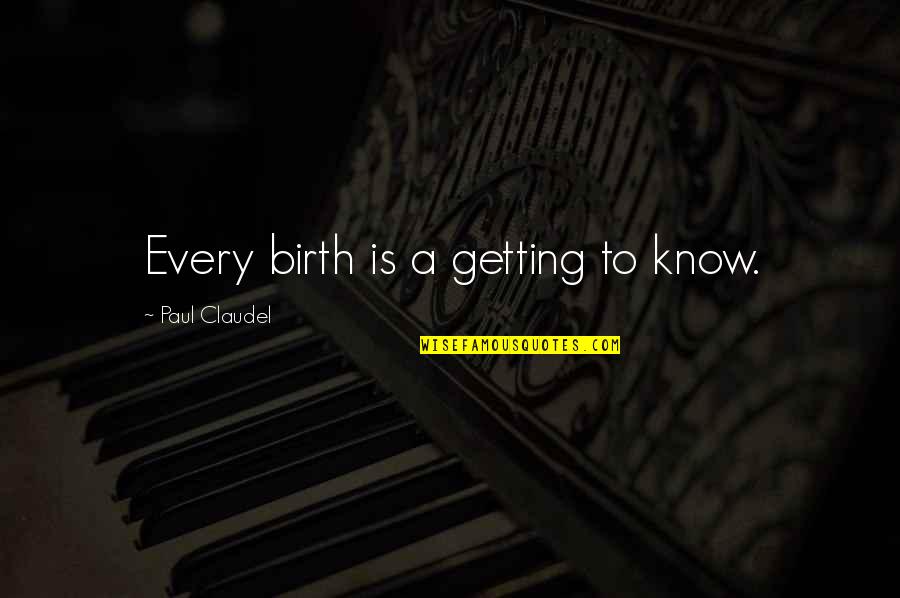 Every birth is a getting to know.

~ Paul Claudel

WISEFAMOUSQUOTES.COM